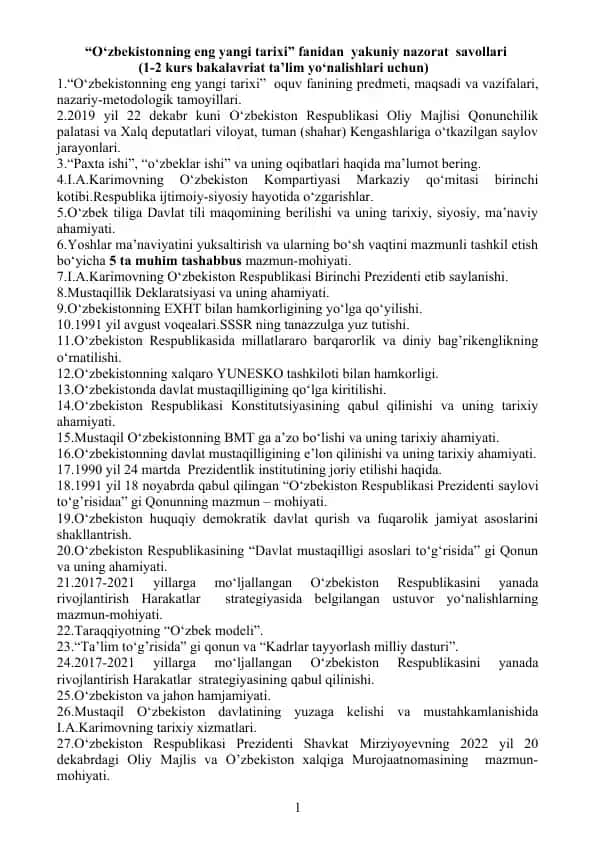 “O‘zbekistonning eng yangi tarixi” fanidan yakuniy nazorat savollari
(1-2 kurs bakalavriat ta’lim yo‘nalishlari uchun)

1.“O‘zbekistonning eng yangi tarixi” oquv fanining predmeti, maqsadi va vazifalari, nazariy-metodologik tamoyillari.
2.2019 yil 22 dekabr kuni O‘zbekiston Respublikasi Oliy Majlisi Qonunchilik palatasi va Xalq deputatlari viloyat, tuman (shahar) Kengashlariga o‘tkazilgan saylov jarayonlari.
3.“Paxta ishi”, “o‘zbeklar ishi” va uning oqibatlari haqida ma’lumot bering.
4.I.A.Karimovning O‘zbekiston Kompartiyasi Markaziy qo‘mitasi birinchi kotibi.Respublika ijtimoiy-siyosiy hayotida o‘zgarishlar.
5.O‘zbek tiliga Davlat tili maqomining berilishi va uning tarixiy, siyosiy, ma’naviy ahamiyati.
6.Yoshlar ma’naviyatini yuksaltirish va ularning bo‘sh vaqtini mazmunli tashkil etish bo‘yicha 5 ta muhim tashabbus mazmun-mohiyati.
7.I.A.Karimovning O‘zbekiston Respublikasi Birinchi Prezidenti etib saylanishi.
8.Mustaqillik Deklaratsiyasi va uning ahamiyati.
9.O‘zbekistonning EXHT bilan hamkorligining yo‘lga qo‘yilishi.
10.1991 yil avgust voqealari.SSSR ning tanazzulga yuz tutishi.
11.O‘zbekiston Respublikasida millatlararo barqarorlik va diniy bag’rikenglikning o‘rnatilishi.
12.O‘zbekistonning xalqaro YUNESKO tashkiloti bilan hamkorligi.
13.O‘zbekistonda davlat mustaqilligining qo‘lga kiritilishi.
14.O‘zbekiston Respublikasi Konstitutsiyasining qabul qilinishi va uning tarixiy ahamiyati.
15.Mustaqil O‘zbekistonning BMT ga a’zo bo‘lishi va uning tarixiy ahamiyati.
16.O‘zbekistonning davlat mustaqilligining e’lon qilinishi va uning tarixiy ahamiyati.
17.1990 yil 24 martda Prezidentlik institutining joriy etilishi haqida.
18.1991 yil 18 noyabrda qabul qilingan “O‘zbekiston Respublikasi Prezidenti saylovi to‘g’risidaa” gi Qonunning mazmun – mohiyati.
19.O‘zbekiston huquqiy demokratik davlat qurish va fuqarolik jamiyat asoslarini shakllantrish.
20.O‘zbekiston Respublikasining “Davlat mustaqilligi asoslari to‘g‘risida” gi Qonun va uning ahamiyati.
21.2017-2021 yillarga mo‘ljallangan O‘zbekiston Respublikasini yanada rivojlantirish Harakatlar strategiyasida belgilangan ustuvor yo‘nalishlarning mazmun-mohiyati.
22.Taraqqiyotning “O‘zbek modeli”.
23.“Ta’lim to‘g’risida” gi qonun va “Kadrlar tayyorlash milliy dasturi”.
24.2017-2021 yillarga mo‘ljallangan O‘zbekiston Respublikasini yanada rivojlantirish Harakatlar strategiyasining qabul qilinishi.
25.O‘zbekiston va jahon hamjamiyati.
26.Mustaqil O‘zbekiston davlatining yuzaga kelishi va mustahkamlanishida I.A.Karimovning tarixiy xizmatlari.
27.O‘zbekiston Respublikasi Prezidenti Shavkat Mirziyoyevning 2022 yil 20 dekabrdagi Oliy Majlis va O’zbekiston xalqiga Murojaatnomasining mazmun-mohiyati.

1